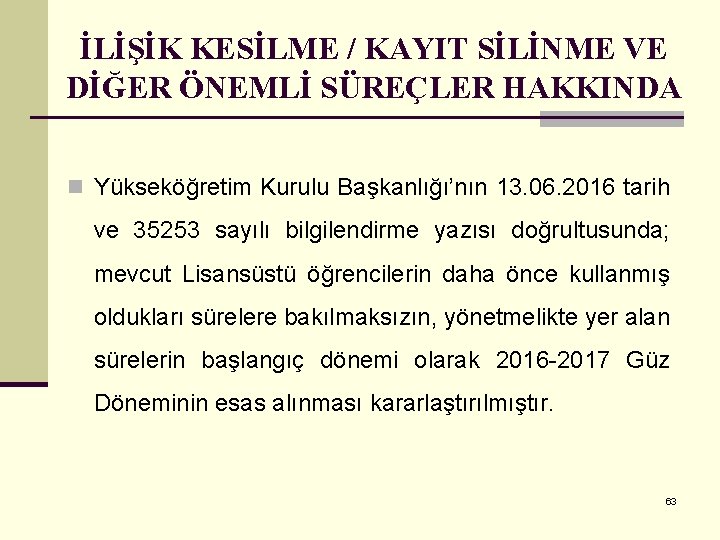 İLİŞİK KESİLME / KAYIT SİLİNME VE DİĞER ÖNEMLİ SÜREÇLER HAKKINDA

Yükseköğretim Kurulu Başkanlığı'nın 13.06.2016 tarih ve 35253 sayılı bilgilendirme yazısı doğrultusunda; mevcut Lisansüstü öğrencilerin daha önce kullanmış oldukları sürelere bakılmaksızın, yönetmelikte yer alan sürelerin başlangıç dönemi olarak 2016-2017 Güz Döneminin esas alınması kararlaştırılmıştır.

63